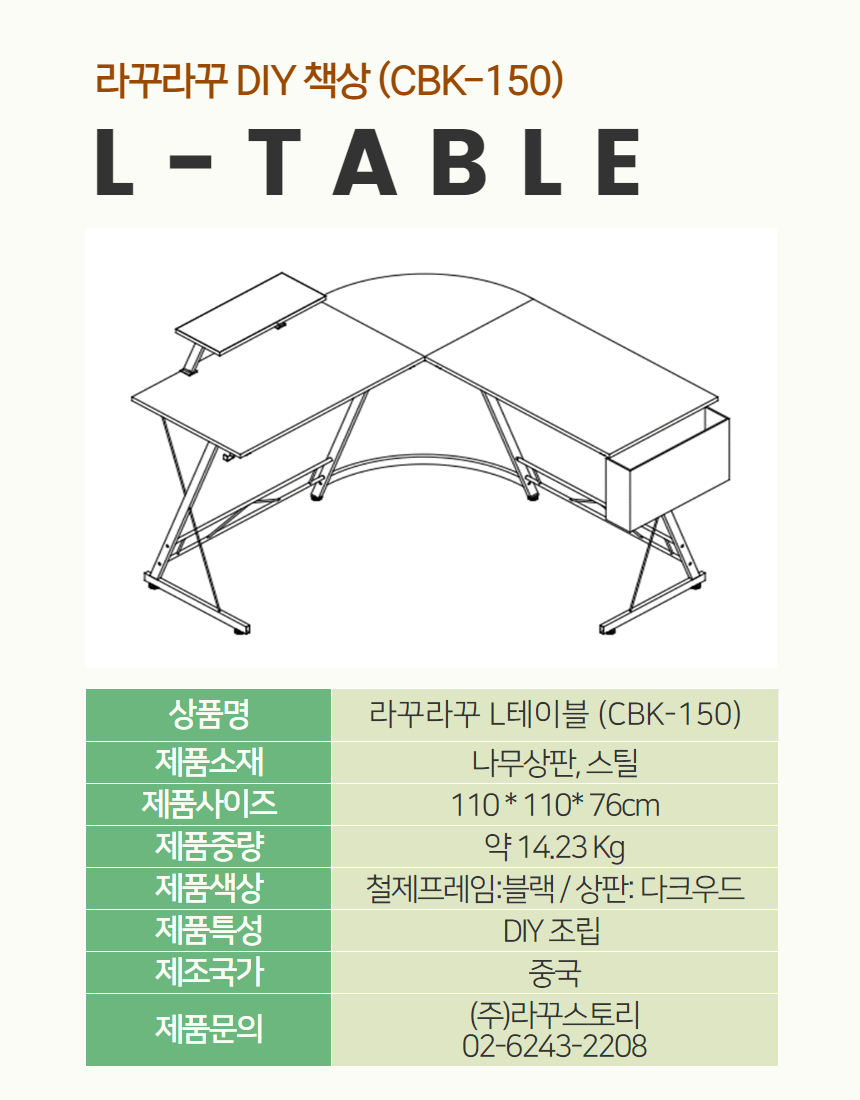 라꾸라꾸 DIY 책상 (CBK-150)

L - T A B L E

| 상품명 | 라꾸라꾸 L테이블 (CBK-150) |
|---|---|
| 제품소재 | 나무상판, 스틸 |
| 제품사이즈 | 110 * 110* 76cm |
| 제품중량 | 약 14.23 Kg |
| 제품색상 | 철제프레임:블랙 / 상판: 다크우드 |
| 제품특성 | DIY 조립 |
| 제조국가 | 중국 |
| 제품문의 | (주)라꾸스토리 02-6243-2208 |